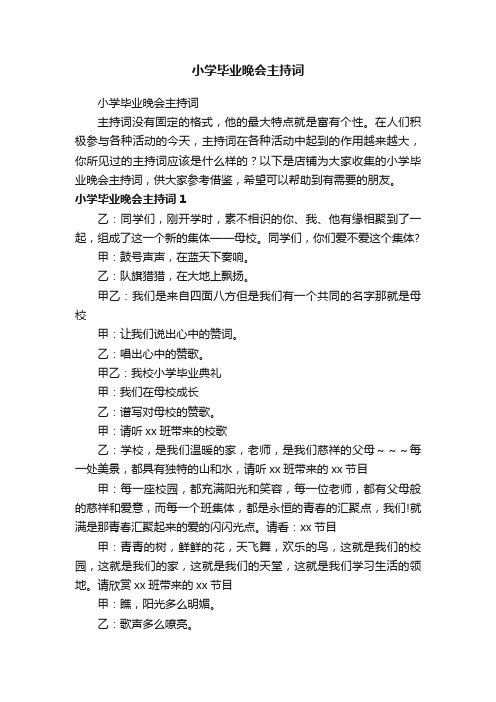 小学毕业晚会主持词

小学毕业晚会主持词

主持词没有固定的格式，他的最大特点就是富有个性。在人们积极参与各种活动的今天，主持词在各种活动中起到的作用越来越大，你所见过的主持词应该是什么样的？以下是店铺为大家收集的小学毕业晚会主持词，供大家参考借鉴，希望可以帮助到有需要的朋友。

小学毕业晚会主持词 1

乙：同学们，刚开学时，素不相识的你、我、他有缘相聚到了一起，组成了这一个新的集体——母校。同学们，你们爱不爱这个集体?

甲：鼓号声声，在蓝天下奏响。

乙：队旗猎猎，在大地上飘扬。

甲乙：我们是来自四面八方但是我们有一个共同的名字那就是母校

甲：让我们说出心中的赞词。

乙：唱出心中的赞歌。

甲乙：我校小学毕业典礼

甲：我们在母校成长

乙：谱写对母校的赞歌。

甲：请听 xx 班带来的校歌

乙：学校，是我们温暖的家，老师，是我们慈祥的父母~~~每一处美景，都具有独特的山和水，请听 xx 班带来的 xx 节目

甲：每一座校园，都充满阳光和笑容，每一位老师，都有父母般的慈祥和爱意，而每一个班集体，都是永恒的青春的汇聚点，我们!就满是那青春汇聚起来的爱的闪闪光点。请看：xx 节目

甲：青青的树，鲜鲜的花，天飞舞，欢乐的鸟，这就是我们的校园，这就是我们的家，这就是我们的天堂，这就是我们学习生活的领地。请欣赏 xx 班带来的 xx 节目

甲：瞧，阳光多么明媚。

乙：歌声多么嘹亮。